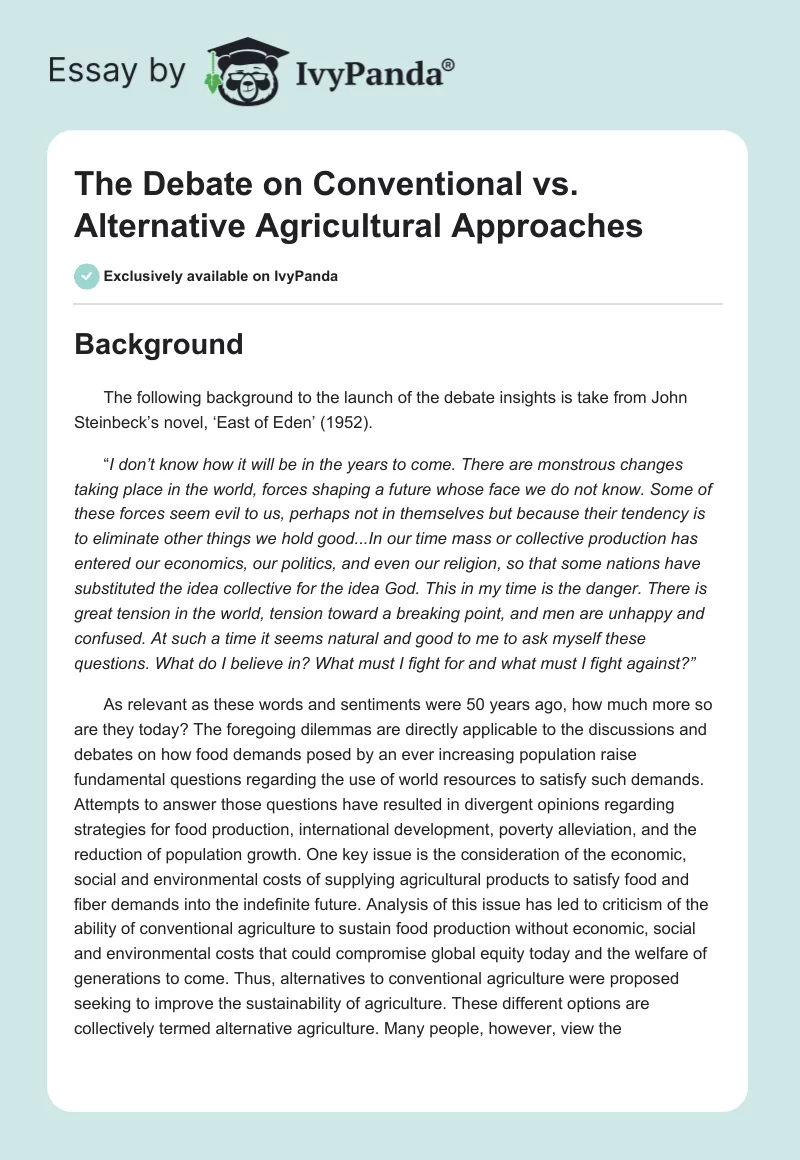 Essay by IvyPanda®

The Debate on Conventional vs. Alternative Agricultural Approaches

Exclusively available on IvyPanda

Background

The following background to the launch of the debate insights is take from John Steinbeck's novel, 'East of Eden' (1952).

"I don't know how it will be in the years to come. There are monstrous changes taking place in the world, forces shaping a future whose face we do not know. Some of these forces seem evil to us, perhaps not in themselves but because their tendency is to eliminate other things we hold good...In our time mass or collective production has entered our economics, our politics, and even our religion, so that some nations have substituted the idea collective for the idea God. This in my time is the danger. There is great tension in the world, tension toward a breaking point, and men are unhappy and confused. At such a time it seems natural and good to me to ask myself these questions. What do I believe in? What must I fight for and what must I fight against?"

As relevant as these words and sentiments were 50 years ago, how much more so are they today? The foregoing dilemmas are directly applicable to the discussions and debates on how food demands posed by an ever increasing population raise fundamental questions regarding the use of world resources to satisfy such demands. Attempts to answer those questions have resulted in divergent opinions regarding strategies for food production, international development, poverty alleviation, and the reduction of population growth. One key issue is the consideration of the economic, social and environmental costs of supplying agricultural products to satisfy food and fiber demands into the indefinite future. Analysis of this issue has led to criticism of the ability of conventional agriculture to sustain food production without economic, social and environmental costs that could compromise global equity today and the welfare of generations to come. Thus, alternatives to conventional agriculture were proposed seeking to improve the sustainability of agriculture. These different options are collectively termed alternative agriculture. Many people, however, view the